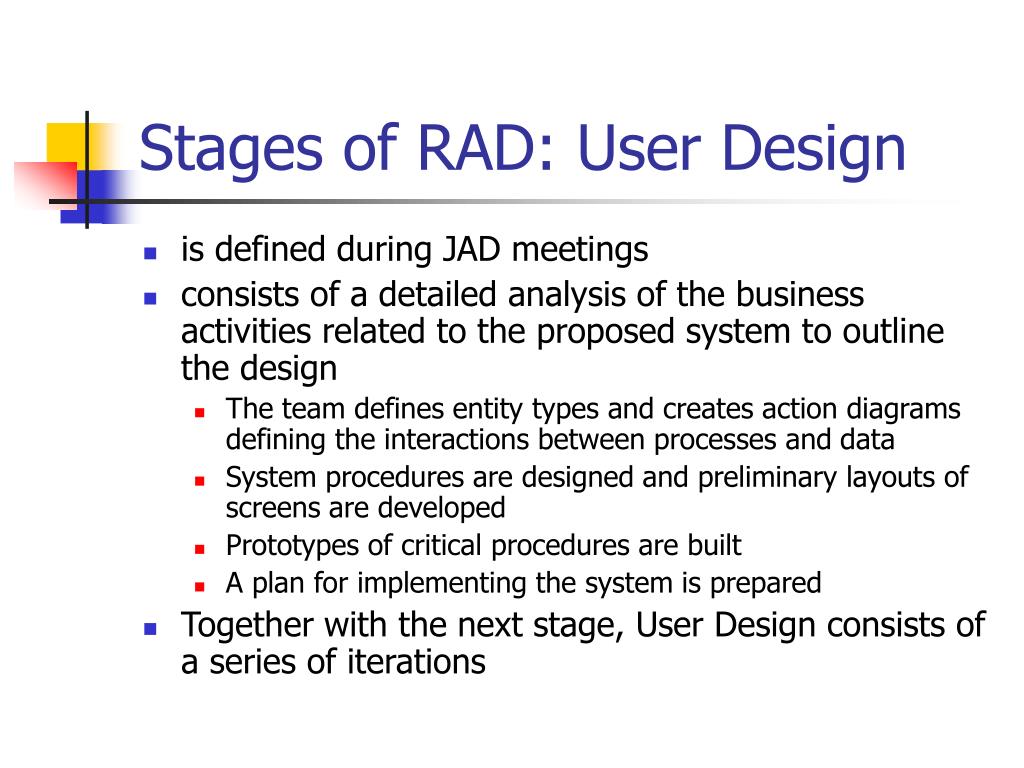 Stages of RAD: User Design

- is defined during JAD meetings
- consists of a detailed analysis of the business activities related to the proposed system to outline the design
  - The team defines entity types and creates action diagrams defining the interactions between processes and data
  - System procedures are designed and preliminary layouts of screens are developed
  - Prototypes of critical procedures are built
  - A plan for implementing the system is prepared
- Together with the next stage, User Design consists of a series of iterations